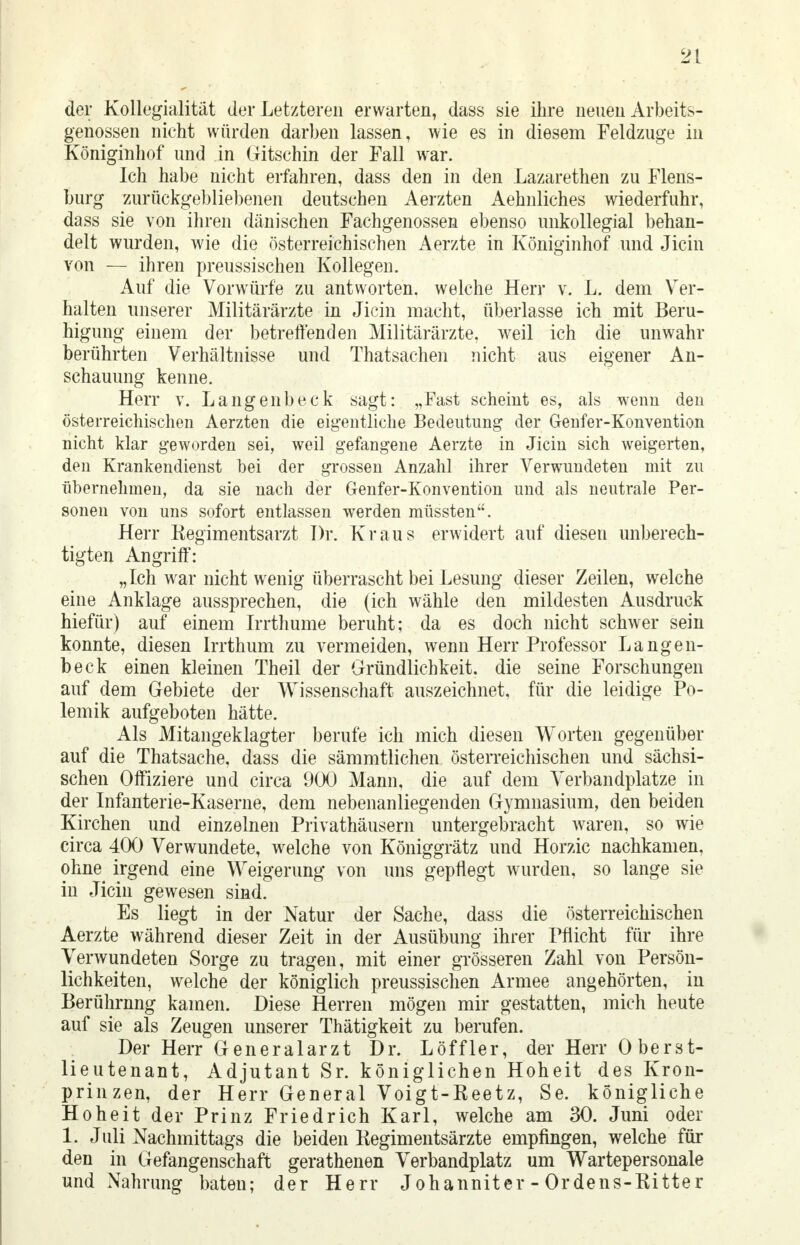 21

der Kollegialität der Letzteren erwarten, dass sie ihre neuen Arbeitsgenossen nicht würden darben lassen, wie es in diesem Feldzuge in Königinhof und in Gitschin der Fall war.

Ich habe nicht erfahren, dass den in den Lazarethen zu Flensburg zurückgebliebenen deutschen Aerzten Aehnliches wiederfuhr, dass sie von ihren dänischen Fachgenossen ebenso unkollegial behandelt wurden, wie die österreichischen Aerzte in Königinhof und Jicin von — ihren preussischen Kollegen.

Auf die Vorwürfe zu antworten, welche Herr v. L. dem Verhalten unserer Militärärzte in Jicin macht, überlasse ich mit Beruhigung einem der betreffenden Militärärzte, weil ich die unwahr berührten Verhältnisse und Thatsachen nicht aus eigener Anschauung kenne.

Herr v. Langenbeck sagt: „Fast scheint es, als wenn den österreichischen Aerzten die eigentliche Bedeutung der Genfer-Konvention nicht klar geworden sei, weil gefangene Aerzte in Jicin sich weigerten, den Krankendienst bei der grossen Anzahl ihrer Verwundeten mit zu übernehmen, da sie nach der Genfer-Konvention und als neutrale Personen von uns sofort entlassen werden müssten“.

Herr Regimentsarzt Dr. Kraus erwidert auf diesen unberechtigten Angriff:

„Ich war nicht wenig überrascht bei Lesung dieser Zeilen, welche eine Anklage aussprechen, die (ich wähle den mildesten Ausdruck hiefür) auf einem Irrthume beruht; da es doch nicht schwer sein konnte, diesen Irrthum zu vermeiden, wenn Herr Professor Langenbeck einen kleinen Theil der Gründlichkeit, die seine Forschungen auf dem Gebiete der Wissenschaft auszeichnet, für die leidige Polemik aufgeboten hätte.

Als Mitangeklagter berufe ich mich diesen Worten gegenüber auf die Thatsache, dass die sämmtlichen österreichischen und sächsischen Offiziere und circa 900 Mann, die auf dem Verbandplatze in der Infanterie-Kaserne, dem nebenanliegenden Gymnasium, den beiden Kirchen und einzelnen Privathäusern untergebracht waren, so wie circa 400 Verwundete, welche von Königgrätz und Horzic nachkamen, ohne irgend eine Weigerung von uns gepflegt wurden, so lange sie in Jicin gewesen sind.

Es liegt in der Natur der Sache, dass die österreichischen Aerzte während dieser Zeit in der Ausübung ihrer Pflicht für ihre Verwundeten Sorge zu tragen, mit einer grösseren Zahl von Persönlichkeiten, welche der königlich preussischen Armee angehörten, in Berührnng kamen. Diese Herren mögen mir gestatten, mich heute auf sie als Zeugen unserer Thätigkeit zu berufen.

Der Herr Generalarzt Dr. Löffler, der Herr Oberstlieutenant, Adjutant Sr. königlichen Hoheit des Kronprinzen, der Herr General Voigt-Reetz, Se. königliche Hoheit der Prinz Friedrich Karl, welche am 30. Juni oder 1. Juli Nachmittags die beiden Regimentsärzte empfingen, welche für den in Gefangenschaft gerathenen Verbandplatz um Wartepersonale und Nahrung baten; der Herr Johanniter-Ordens-Ritter